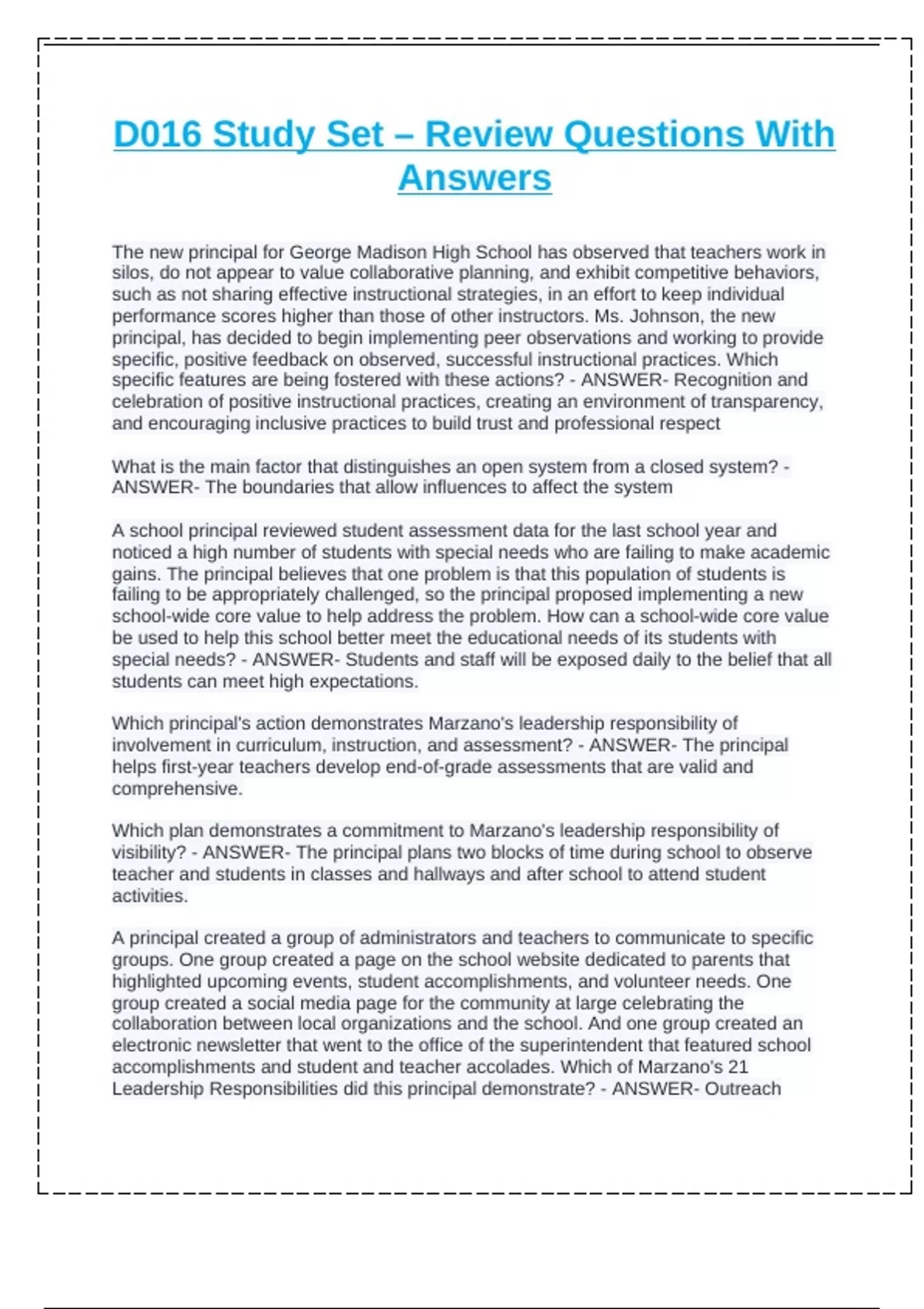 D016 Study Set – Review Questions With Answers

The new principal for George Madison High School has observed that teachers work in silos, do not appear to value collaborative planning, and exhibit competitive behaviors, such as not sharing effective instructional strategies, in an effort to keep individual performance scores higher than those of other instructors. Ms. Johnson, the new principal, has decided to begin implementing peer observations and working to provide specific, positive feedback on observed, successful instructional practices. Which specific features are being fostered with these actions? - ANSWER- Recognition and celebration of positive instructional practices, creating an environment of transparency, and encouraging inclusive practices to build trust and professional respect

What is the main factor that distinguishes an open system from a closed system? - ANSWER- The boundaries that allow influences to affect the system

A school principal reviewed student assessment data for the last school year and noticed a high number of students with special needs who are failing to make academic gains. The principal believes that one problem is that this population of students is failing to be appropriately challenged, so the principal proposed implementing a new school-wide core value to help address the problem. How can a school-wide core value be used to help this school better meet the educational needs of its students with special needs? - ANSWER- Students and staff will be exposed daily to the belief that all students can meet high expectations.

Which principal's action demonstrates Marzano's leadership responsibility of involvement in curriculum, instruction, and assessment? - ANSWER- The principal helps first-year teachers develop end-of-grade assessments that are valid and comprehensive.

Which plan demonstrates a commitment to Marzano's leadership responsibility of visibility? - ANSWER- The principal plans two blocks of time during school to observe teacher and students in classes and hallways and after school to attend student activities.

A principal created a group of administrators and teachers to communicate to specific groups. One group created a page on the school website dedicated to parents that highlighted upcoming events, student accomplishments, and volunteer needs. One group created a social media page for the community at large celebrating the collaboration between local organizations and the school. And one group created an electronic newsletter that went to the office of the superintendent that featured school accomplishments and student and teacher accolades. Which of Marzano's 21 Leadership Responsibilities did this principal demonstrate? - ANSWER- Outreach